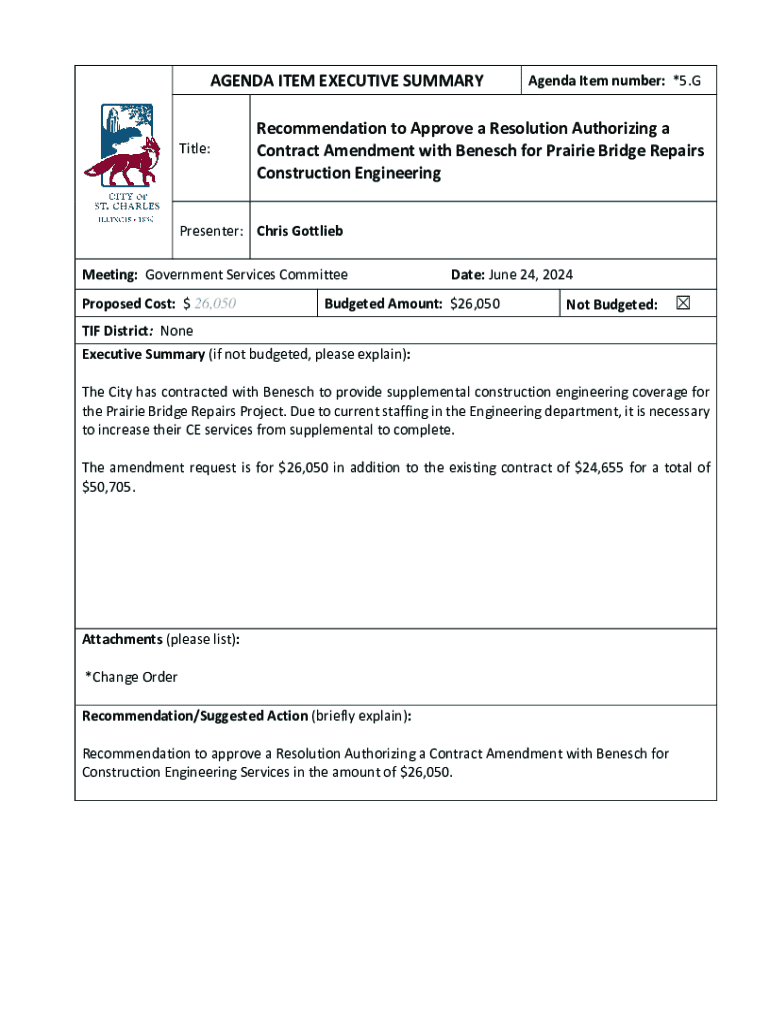 AGENDA ITEM EXECUTIVE SUMMARY

Agenda Item number: *5.G

CITY OF ST. CHARLES ILLINOIS • 1834

Title: Recommendation to Approve a Resolution Authorizing a Contract Amendment with Benesch for Prairie Bridge Repairs Construction Engineering

Presenter: Chris Gottlieb

Meeting: Government Services Committee

Date: June 24, 2024

Proposed Cost: $ 26,050

Budgeted Amount: $26,050

Not Budgeted: ☒

TIF District: None

Executive Summary (if not budgeted, please explain):

The City has contracted with Benesch to provide supplemental construction engineering coverage for the Prairie Bridge Repairs Project. Due to current staffing in the Engineering department, it is necessary to increase their CE services from supplemental to complete.

The amendment request is for $26,050 in addition to the existing contract of $24,655 for a total of $50,705.

Attachments (please list):

*Change Order

Recommendation/Suggested Action (briefly explain):

Recommendation to approve a Resolution Authorizing a Contract Amendment with Benesch for Construction Engineering Services in the amount of $26,050.